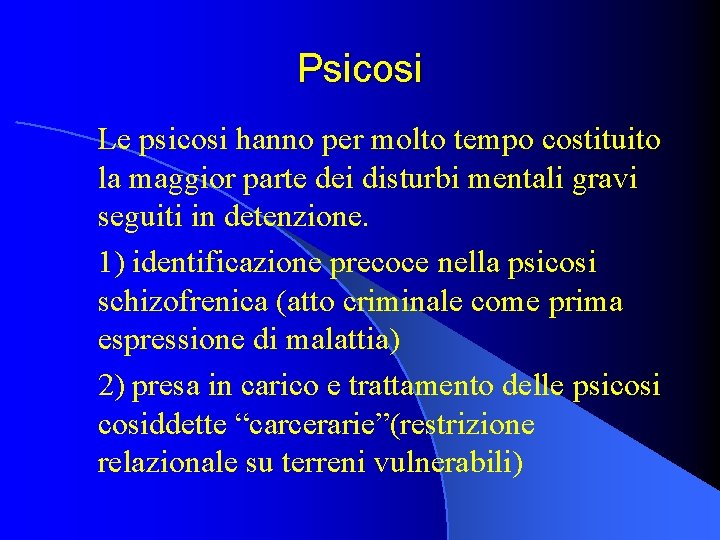 Psicosi

Le psicosi hanno per molto tempo costituito la maggior parte dei disturbi mentali gravi seguiti in detenzione.

1) identificazione precoce nella psicosi schizofrenica (atto criminale come prima espressione di malattia)

2) presa in carico e trattamento delle psicosi cosiddette “carcerarie”(restrizione relazionale su terreni vulnerabili)